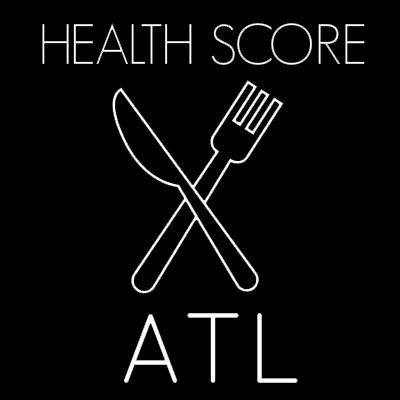 HEALTH SCORE

ATL